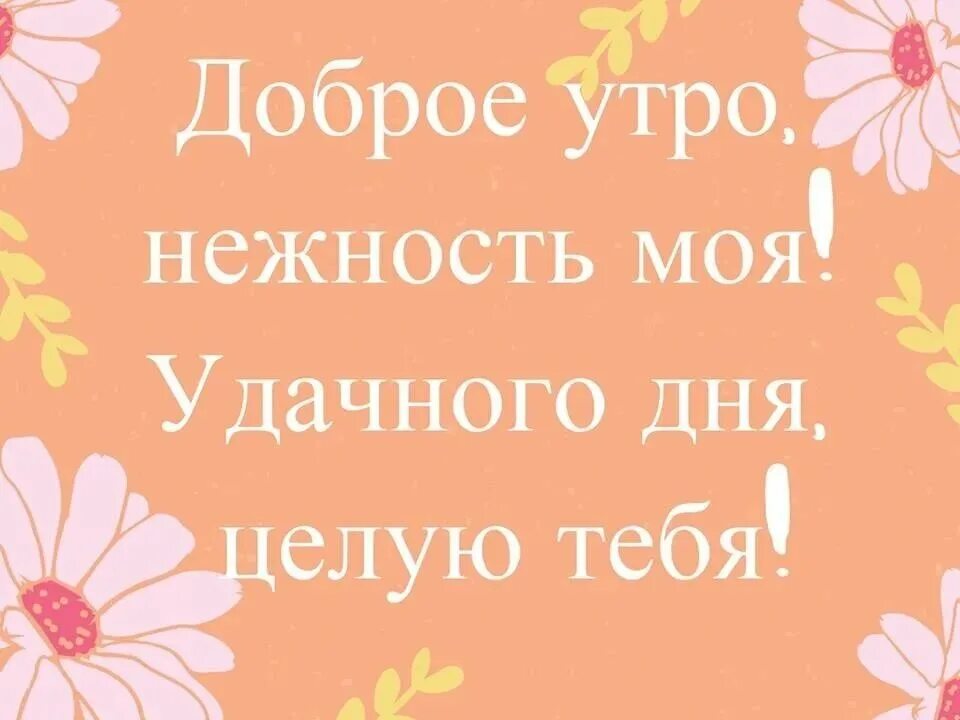 Доброе утро, нежность моя! Удачного дня, целую тебя!